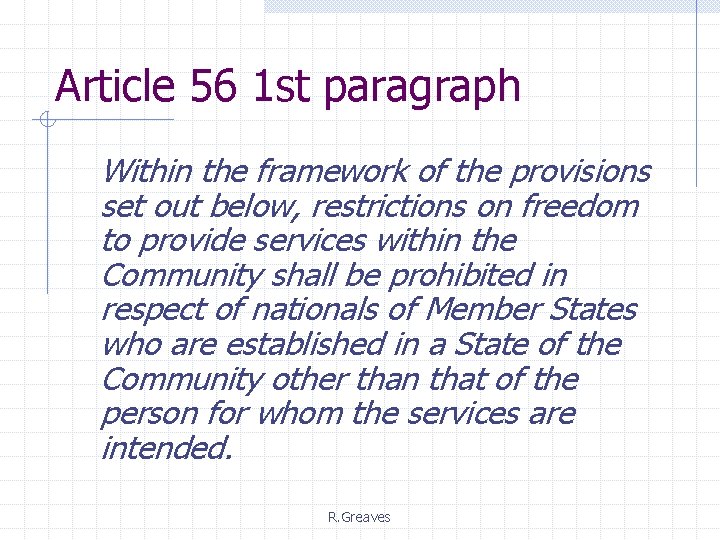 Article 56 1st paragraph

Within the framework of the provisions set out below, restrictions on freedom to provide services within the Community shall be prohibited in respect of nationals of Member States who are established in a State of the Community other than that of the person for whom the services are intended.

R.Greaves